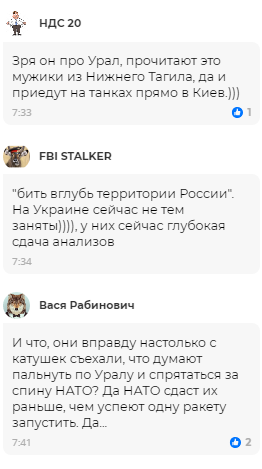 НДС 20

Зря он про Урал, прочитают это мужики из Нижнего Тагила, да и приедут на танках прямо в Киев.)))

7:33

1

FBI STALKER

"бить вглубь территории России". На Украине сейчас не тем заняты)))), у них сейчас глубокая сдача анализов

7:34

Вася Рабинович

И что, они вправду настолько с катушек съехали, что думают пальнуть по Уралу и спрятаться за спину НАТО? Да НАТО сдаст их раньше, чем успеют одну ракету запустить. Да...

7:41

2